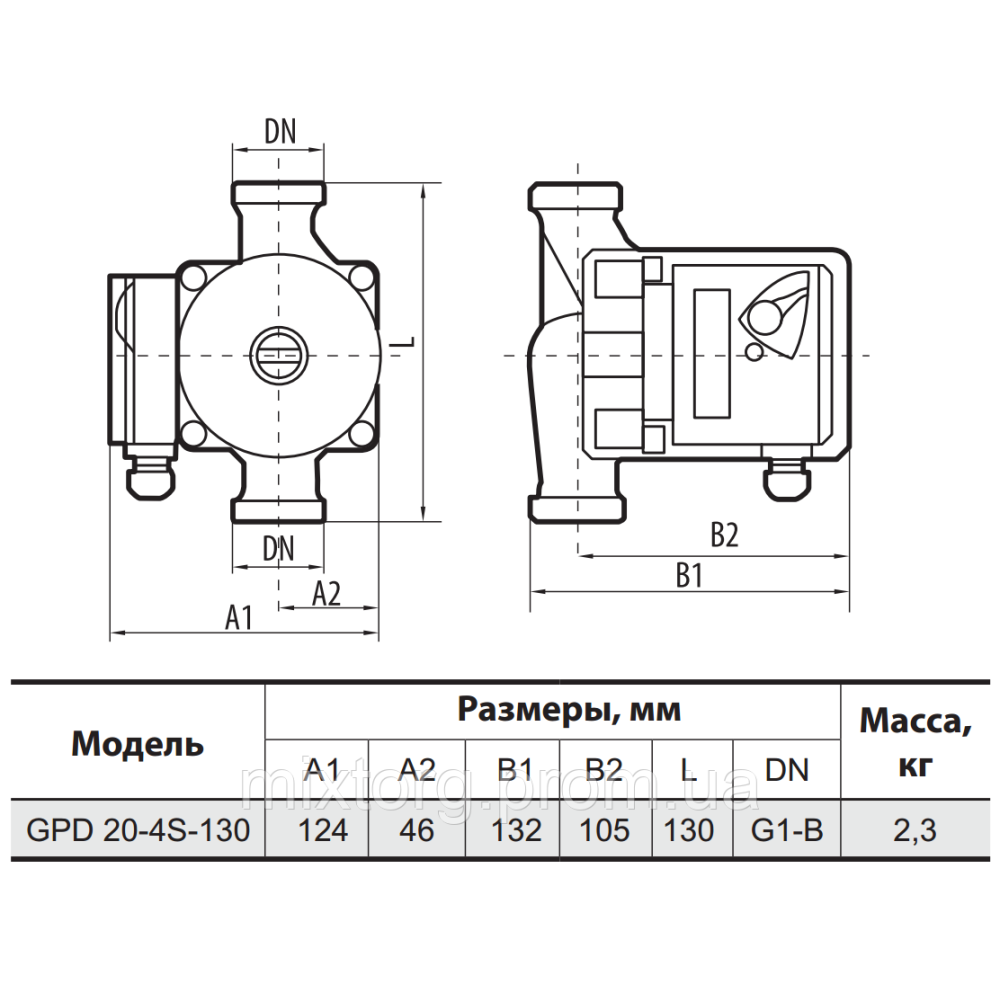 DN

L

DN

A2

A1

B2

B1

| Модель | Размеры, мм | | | | | | Масса, кг |
|---|---|---|---|---|---|---|---|
| | A1 | A2 | B1 | B2 | L | DN | |
| GPD 20-4S-130 | 124 | 46 | 132 | 105 | 130 | G1-B | 2,3 |

mixtorg.prom.ua